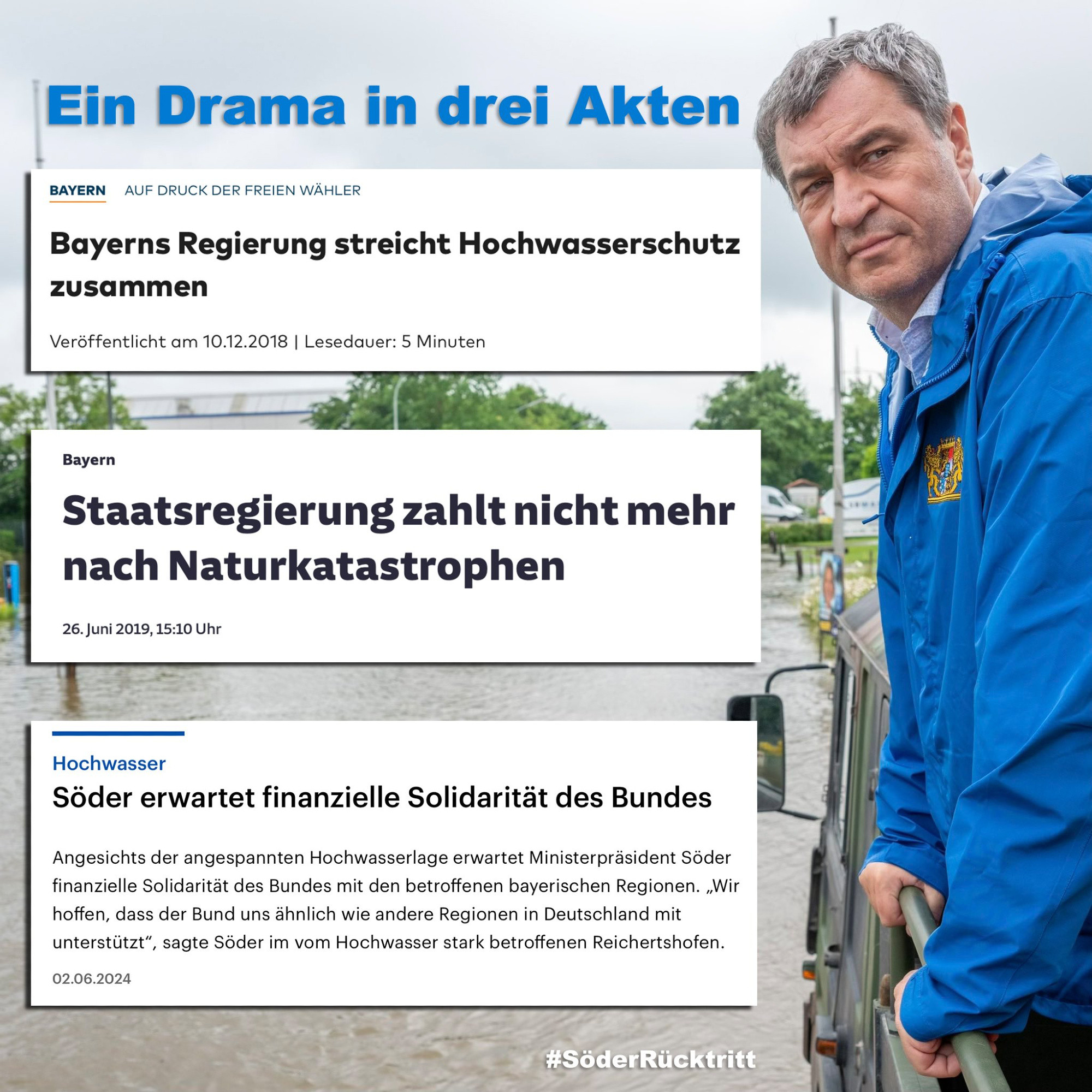 Ein Drama in drei Akten

BAYERN AUF DRUCK DER FREIEN WÄHLER

Bayerns Regierung streicht Hochwasserschutz zusammen

Veröffentlicht am 10.12.2018 | Lesedauer: 5 Minuten

Bayern

Staatsregierung zahlt nicht mehr nach Naturkatastrophen

26. Juni 2019, 15:10 Uhr

Hochwasser

Söder erwartet finanzielle Solidarität des Bundes

Angesichts der angespannten Hochwasserlage erwartet Ministerpräsident Söder finanzielle Solidarität des Bundes mit den betroffenen bayerischen Regionen. „Wir hoffen, dass der Bund uns ähnlich wie andere Regionen in Deutschland mit unterstützt“, sagte Söder im vom Hochwasser stark betroffenen Reichertshofen.

02.06.2024

#SöderRücktritt